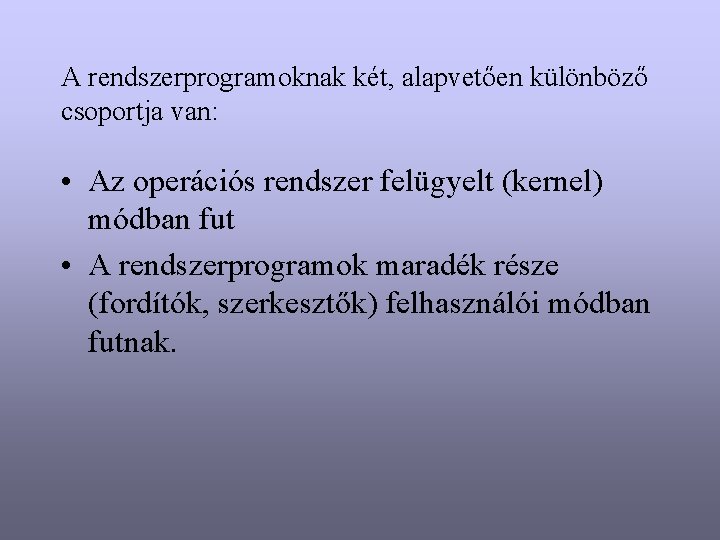 A rendszerprogramoknak két, alapvetően különböző csoportja van:

• Az operációs rendszer felügyelt (kernel) módban fut
• A rendszerprogramok maradék része (fordítók, szerkesztők) felhasználói módban futnak.